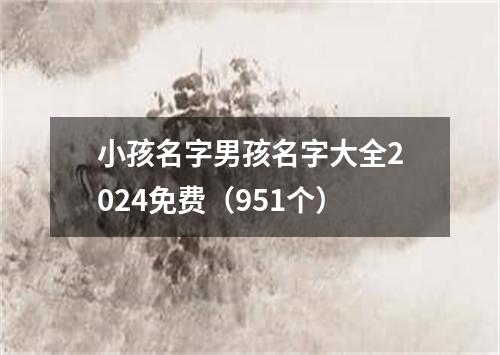 小孩名字男孩名字大全2024免费（951个）